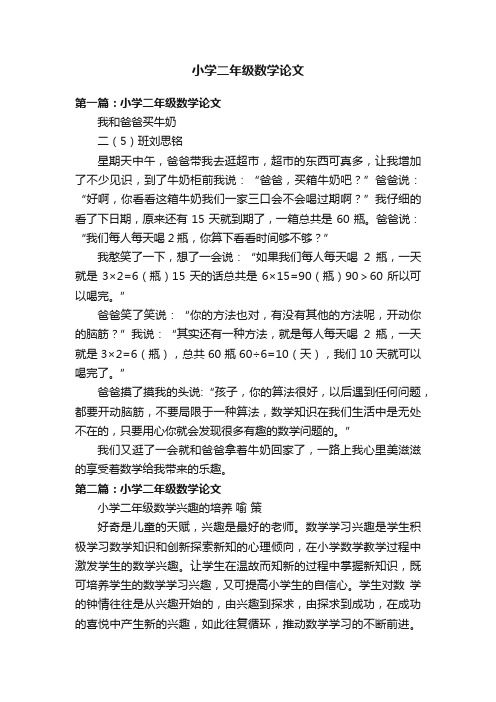 小学二年级数学论文

第一篇：小学二年级数学论文

我和爸爸买牛奶

二（5）班刘思铭

星期天中午，爸爸带我去逛超市，超市的东西可真多，让我增加了不少见识，到了牛奶柜前我说：“爸爸，买箱牛奶吧？”爸爸说：“好啊，你看看这箱牛奶我们一家三口会不会喝过期啊？”我仔细的看了下日期，原来还有 15 天就到期了，一箱总共是 60 瓶。爸爸说：“我们每人每天喝 2 瓶，你算下看看时间够不够？”

我憨笑了一下，想了一会说：“如果我们每人每天喝 2 瓶，一天就是 $3×2=6$（瓶）15 天的话总共是 $6×15=90$（瓶）$90＞60$ 所以可以喝完。”

爸爸笑了笑说：“你的方法也对，有没有其他的方法呢，开动你的脑筋？”我说：“其实还有一种方法，就是每人每天喝 2 瓶，一天就是 $3×2=6$（瓶），总共 60 瓶 $60÷6=10$（天），我们 10 天就可以喝完了。”

爸爸摸了摸我的头说:“孩子，你的算法很好，以后遇到任何问题，都要开动脑筋，不要局限于一种算法，数学知识在我们生活中是无处不在的，只要用心你就会发现很多有趣的数学问题的。”

我们又逛了一会就和爸爸拿着牛奶回家了，一路上我心里美滋滋的享受着数学给我带来的乐趣。

第二篇：小学二年级数学论文

小学二年级数学兴趣的培养 喻 策

好奇是儿童的天赋，兴趣是最好的老师。数学学习兴趣是学生积极学习数学知识和创新探索新知的心理倾向，在小学数学教学过程中激发学生的数学兴趣。让学生在温故而知新的过程中掌握新知识，既可培养学生的数学学习兴趣，又可提高小学生的自信心。学生对数 学的钟情往往是从兴趣开始的，由兴趣到探求，由探求到成功，在成功的喜悦中产生新的兴趣，如此往复循环，推动数学学习的不断前进。